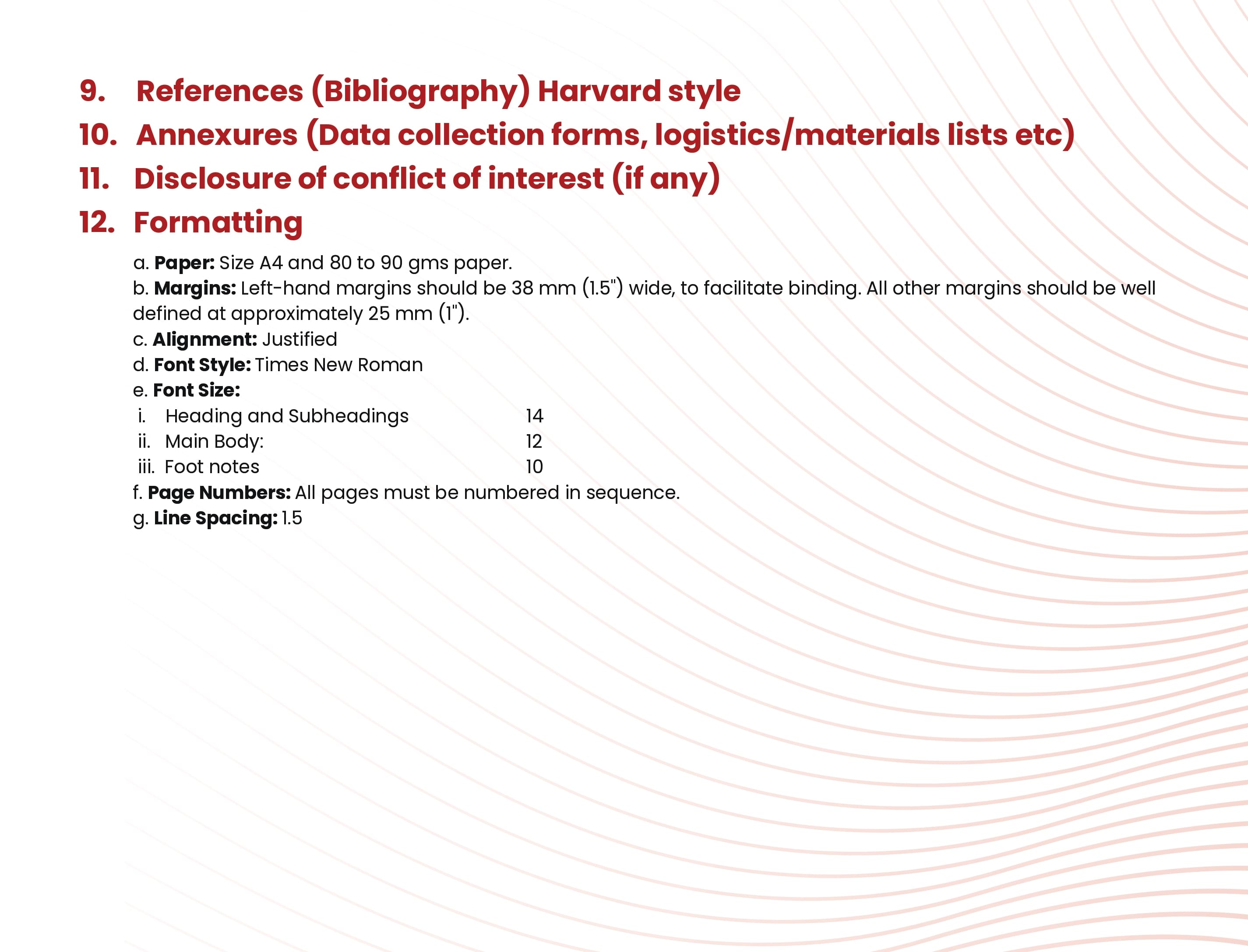 9. References (Bibliography) Harvard style
10. Annexures (Data collection forms, logistics/materials lists etc)
11. Disclosure of conflict of interest (if any)
12. Formatting

a. Paper: Size A4 and 80 to 90 gms paper.
b. Margins: Left-hand margins should be 38 mm (1.5") wide, to facilitate binding. All other margins should be well defined at approximately 25 mm (1").
c. Alignment: Justified
d. Font Style: Times New Roman
e. Font Size:
i. Heading and Subheadings 14
ii. Main Body: 12
iii. Foot notes 10
f. Page Numbers: All pages must be numbered in sequence.
g. Line Spacing: 1.5